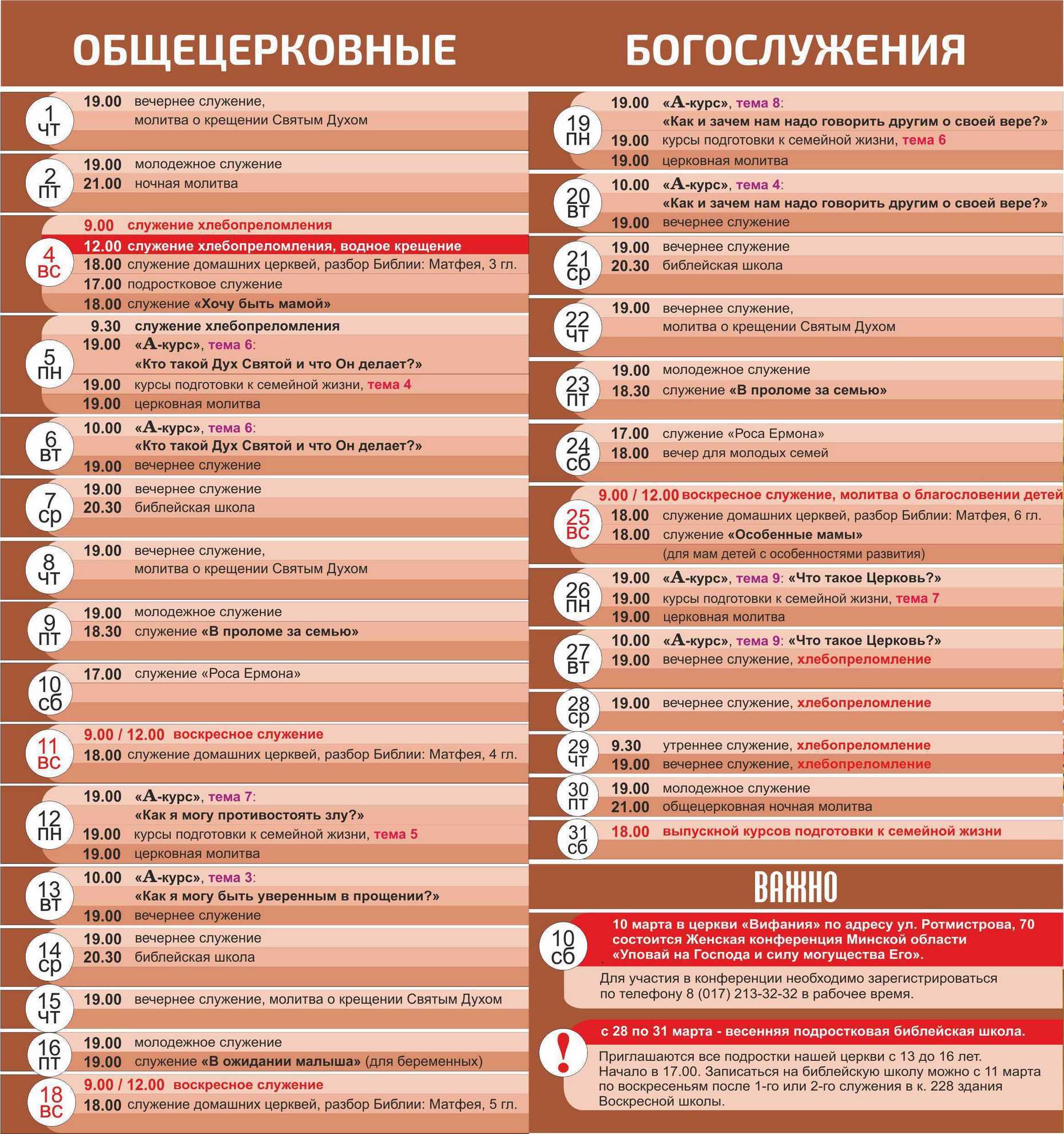 ОБЩЕЦЕРКОВНЫЕ БОГОСЛУЖЕНИЯ

1 чт
19.00 вечернее служение, молитва о крещении Святым Духом

2 пт
19.00 молодежное служение
21.00 ночная молитва

4 вс
9.00 служение хлебопреломления
12.00 служение хлебопреломления, водное крещение
18.00 служение домашних церквей, разбор Библии: Матфея, 3 гл.
17.00 подростковое служение
18.00 служение «Хочу быть мамой»

5 пн
9.30 служение хлебопреломления
19.00 «А-курс», тема 6: «Кто такой Дух Святой и что Он делает?»
19.00 курсы подготовки к семейной жизни, тема 4
19.00 церковная молитва

6 вт
10.00 «А-курс», тема 6: «Кто такой Дух Святой и что Он делает?»
19.00 вечернее служение

7 ср
19.00 вечернее служение
20.30 библейская школа

8 чт
19.00 вечернее служение, молитва о крещении Святым Духом

9 пт
19.00 молодежное служение
18.30 служение «В проломе за семью»

10 сб
17.00 служение «Роса Ермона»

11 вс
9.00 / 12.00 воскресное служение
18.00 служение домашних церквей, разбор Библии: Матфея, 4 гл.

12 пн
19.00 «А-курс», тема 7: «Как я могу противостоять злу?»
19.00 курсы подготовки к семейной жизни, тема 5
19.00 церковная молитва

13 вт
10.00 «А-курс», тема 3: «Как я могу быть уверенным в прощении?»
19.00 вечернее служение

14 ср
19.00 вечернее служение
20.30 библейская школа

15 чт
19.00 вечернее служение, молитва о крещении Святым Духом

16 пт
19.00 молодежное служение
19.00 служение «В ожидании малыша» (для беременных)

18 вс
9.00 / 12.00 воскресное служение
18.00 служение домашних церквей, разбор Библии: Матфея, 5 гл.

19 пн
19.00 «А-курс», тема 8: «Как и зачем нам надо говорить другим о своей вере?»
19.00 курсы подготовки к семейной жизни, тема 6
19.00 церковная молитва

20 вт
10.00 «А-курс», тема 4: «Как и зачем нам надо говорить другим о своей вере?»
19.00 вечернее служение

21 ср
19.00 вечернее служение
20.30 библейская школа

22 чт
19.00 вечернее служение, молитва о крещении Святым Духом

23 пт
19.00 молодежное служение
18.30 служение «В проломе за семью»

24 сб
17.00 служение «Роса Ермона»
18.00 вечер для молодых семей

25 вс
9.00 / 12.00 воскресное служение, молитва о благословении детей
18.00 служение домашних церквей, разбор Библии: Матфея, 6 гл.
18.00 служение «Особенные мамы» (для мам детей с особенностями развития)

26 пн
19.00 «А-курс», тема 9: «Что такое Церковь?»
19.00 курсы подготовки к семейной жизни, тема 7
19.00 церковная молитва

27 вт
10.00 «А-курс», тема 9: «Что такое Церковь?»
19.00 вечернее служение, хлебопреломление

28 ср
19.00 вечернее служение, хлебопреломление

29 чт
9.30 утреннее служение, хлебопреломление
19.00 вечернее служение, хлебопреломление

30 пт
19.00 молодежное служение
21.00 общецерковная ночная молитва

31 сб
18.00 выпускной курсов подготовки к семейной жизни

ВАЖНО

10 сб
10 марта в церкви «Вифания» по адресу ул. Ротмистрова, 70 состоится Женская конференция Минской области «Уповай на Господа и силу могущества Его».
Для участия в конференции необходимо зарегистрироваться по телефону 8 (017) 213-32-32 в рабочее время.

!
с 28 по 31 марта - весенняя подростковая библейская школа.
Приглашаются все подростки нашей церкви с 13 до 16 лет. Начало в 17.00. Записаться на библейскую школу можно с 11 марта по воскресеньям после 1-го или 2-го служения в к. 228 здания Воскресной школы.